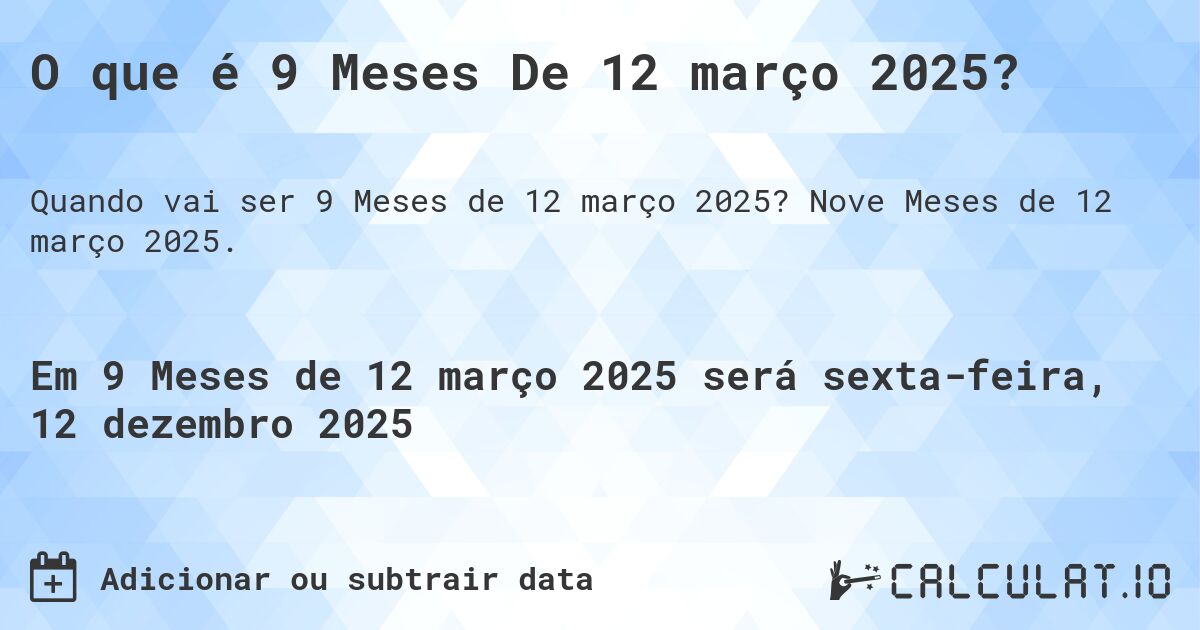 O que é 9 Meses De 12 março 2025?

Quando vai ser 9 Meses de 12 março 2025? Nove Meses de 12 março 2025.

Em 9 Meses de 12 março 2025 será sexta-feira, 12 dezembro 2025

Adicionar ou subtrair data

CALCULAT.IO